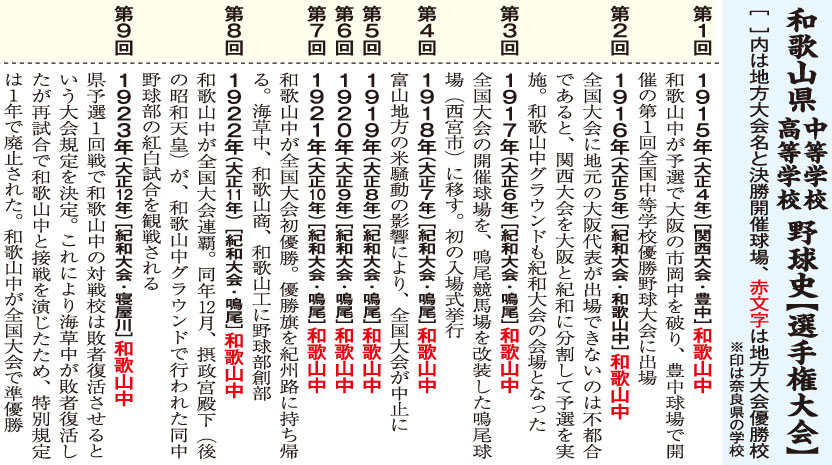 和歌山県 中等学校 高等学校 野球史【選手権大会】

［ ］内は地方大会名と決勝開催球場、赤文字は地方大会優勝校
※印は奈良県の学校

第1回
1915年(大正4年)［関西大会・豊中］和歌山中
和歌山中が予選で大阪の市岡中を破り、豊中球場で開催の第1回全国中等学校優勝野球大会に出場

第2回
1916年(大正5年)［紀和大会・和歌山中］和歌山中
全国大会に地元の大阪代表が出場できないのは不都合であると、関西大会を大阪と紀和に分割して予選を実施。和歌山中グラウンドも紀和大会の会場となった

第3回
1917年(大正6年)［紀和大会・鳴尾］和歌山中
全国大会の開催球場を、鳴尾競馬場を改装した鳴尾球場(西宮市)に移す。初の入場式挙行

第4回
1918年(大正7年)［紀和大会・鳴尾］和歌山中
富山地方の米騒動の影響により、全国大会が中止に

第5回
1919年(大正8年)［紀和大会・鳴尾］和歌山中

第6回
1920年(大正9年)［紀和大会・鳴尾］和歌山中

第7回
1921年(大正10年)［紀和大会・鳴尾］和歌山中
和歌山中が全国大会初優勝。優勝旗を紀州路に持ち帰る。海草中、和歌山商、和歌山工に野球部創部

第8回
1922年(大正11年)［紀和大会・鳴尾］和歌山中
和歌山中が全国大会連覇。同年12月、摂政宮殿下(後の昭和天皇)が、和歌山中グラウンドで行われた同中野球部の紅白試合を観戦される

第9回
1923年(大正12年)［紀和大会・寝屋川］和歌山中
県予選1回戦で和歌山中の対戦校は敗者復活させるという大会規定を決定。これにより海草中が敗者復活したが再試合で和歌山中と接戦を演じたため、特別規定は1年で廃止された。和歌山中が全国大会で準優勝